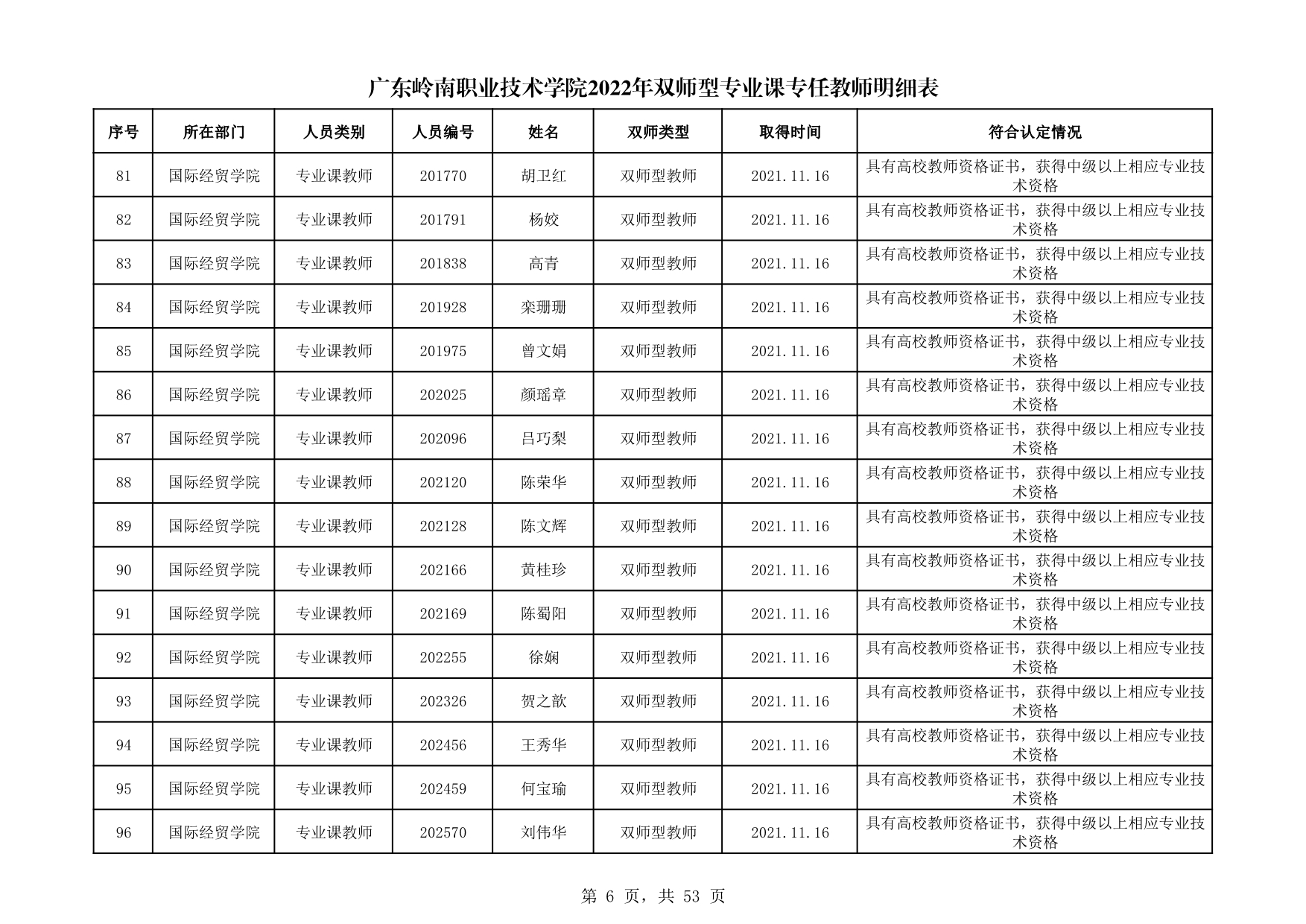 广东岭南职业技术学院2022年双师型专业课专任教师明细表

| 序号 | 所在部门 | 人员类别 | 人员编号 | 姓名 | 双师类型 | 取得时间 | 符合认定情况 |
|---|---|---|---|---|---|---|---|
| 81 | 国际经贸学院 | 专业课教师 | 201770 | 胡卫红 | 双师型教师 | 2021.11.16 | 具有高校教师资格证书，获得中级以上相应专业技术资格 |
| 82 | 国际经贸学院 | 专业课教师 | 201791 | 杨姣 | 双师型教师 | 2021.11.16 | 具有高校教师资格证书，获得中级以上相应专业技术资格 |
| 83 | 国际经贸学院 | 专业课教师 | 201838 | 高青 | 双师型教师 | 2021.11.16 | 具有高校教师资格证书，获得中级以上相应专业技术资格 |
| 84 | 国际经贸学院 | 专业课教师 | 201928 | 栾珊珊 | 双师型教师 | 2021.11.16 | 具有高校教师资格证书，获得中级以上相应专业技术资格 |
| 85 | 国际经贸学院 | 专业课教师 | 201975 | 曾文娟 | 双师型教师 | 2021.11.16 | 具有高校教师资格证书，获得中级以上相应专业技术资格 |
| 86 | 国际经贸学院 | 专业课教师 | 202025 | 颜瑶章 | 双师型教师 | 2021.11.16 | 具有高校教师资格证书，获得中级以上相应专业技术资格 |
| 87 | 国际经贸学院 | 专业课教师 | 202096 | 吕巧梨 | 双师型教师 | 2021.11.16 | 具有高校教师资格证书，获得中级以上相应专业技术资格 |
| 88 | 国际经贸学院 | 专业课教师 | 202120 | 陈荣华 | 双师型教师 | 2021.11.16 | 具有高校教师资格证书，获得中级以上相应专业技术资格 |
| 89 | 国际经贸学院 | 专业课教师 | 202128 | 陈文辉 | 双师型教师 | 2021.11.16 | 具有高校教师资格证书，获得中级以上相应专业技术资格 |
| 90 | 国际经贸学院 | 专业课教师 | 202166 | 黄桂珍 | 双师型教师 | 2021.11.16 | 具有高校教师资格证书，获得中级以上相应专业技术资格 |
| 91 | 国际经贸学院 | 专业课教师 | 202169 | 陈蜀阳 | 双师型教师 | 2021.11.16 | 具有高校教师资格证书，获得中级以上相应专业技术资格 |
| 92 | 国际经贸学院 | 专业课教师 | 202255 | 徐娴 | 双师型教师 | 2021.11.16 | 具有高校教师资格证书，获得中级以上相应专业技术资格 |
| 93 | 国际经贸学院 | 专业课教师 | 202326 | 贺之歆 | 双师型教师 | 2021.11.16 | 具有高校教师资格证书，获得中级以上相应专业技术资格 |
| 94 | 国际经贸学院 | 专业课教师 | 202456 | 王秀华 | 双师型教师 | 2021.11.16 | 具有高校教师资格证书，获得中级以上相应专业技术资格 |
| 95 | 国际经贸学院 | 专业课教师 | 202459 | 何宝瑜 | 双师型教师 | 2021.11.16 | 具有高校教师资格证书，获得中级以上相应专业技术资格 |
| 96 | 国际经贸学院 | 专业课教师 | 202570 | 刘伟华 | 双师型教师 | 2021.11.16 | 具有高校教师资格证书，获得中级以上相应专业技术资格 |

第 6 页，共 53 页